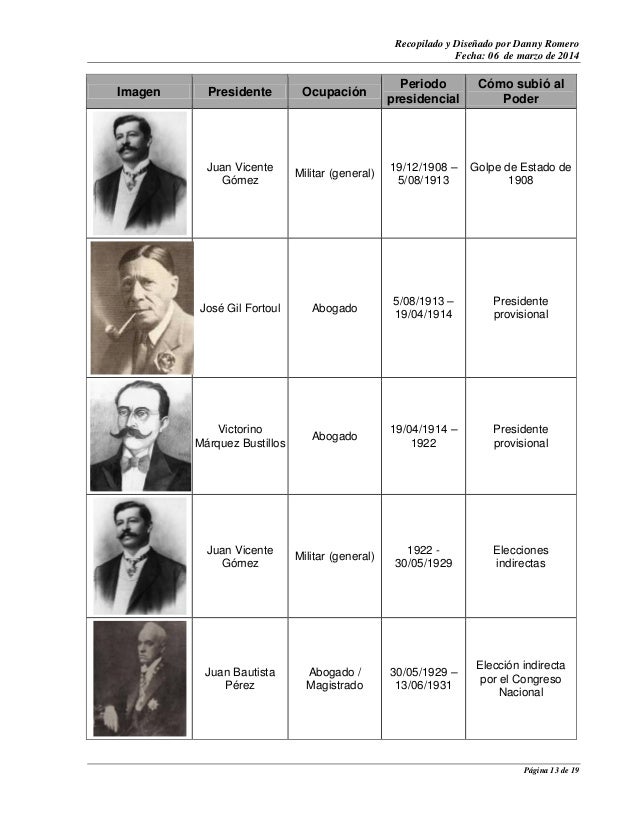 Recopilado y Diseñado por Danny Romero
Fecha: 06 de marzo de 2014

| Imagen | Presidente | Ocupación | Periodo presidencial | Cómo subió al Poder |
|---|---|---|---|---|
| | Juan Vicente Gómez | Militar (general) | 19/12/1908 – 5/08/1913 | Golpe de Estado de 1908 |
| | José Gil Fortoul | Abogado | 5/08/1913 – 19/04/1914 | Presidente provisional |
| | Victorino Márquez Bustillos | Abogado | 19/04/1914 – 1922 | Presidente provisional |
| | Juan Vicente Gómez | Militar (general) | 1922 - 30/05/1929 | Elecciones indirectas |
| | Juan Bautista Pérez | Abogado / Magistrado | 30/05/1929 – 13/06/1931 | Elección indirecta por el Congreso Nacional |

Página 13 de 19